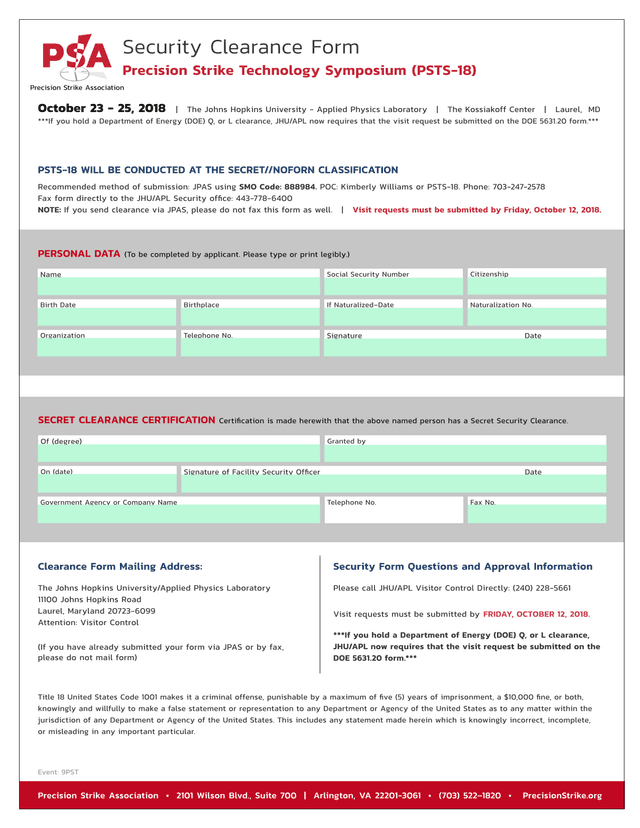 PSA
Precision Strike Association

Security Clearance Form
Precision Strike Technology Symposium (PSTS-18)

October 23 - 25, 2018 | The Johns Hopkins University - Applied Physics Laboratory | The Kossiakoff Center | Laurel, MD
***If you hold a Department of Energy (DOE) Q, or L clearance, JHU/APL now requires that the visit request be submitted on the DOE 5631.20 form.***

PSTS-18 WILL BE CONDUCTED AT THE SECRET//NOFORN CLASSIFICATION

Recommended method of submission: JPAS using SMO Code: 888984. POC: Kimberly Williams or PSTS-18. Phone: 703-247-2578
Fax form directly to the JHU/APL Security office: 443-778-6400
NOTE: If you send clearance via JPAS, please do not fax this form as well. | Visit requests must be submitted by Friday, October 12, 2018.

PERSONAL DATA (To be completed by applicant. Please type or print legibly.)

Name
Social Security Number
Citizenship
Birth Date
Birthplace
If Naturalized-Date
Naturalization No.
Organization
Telephone No.
Signature
Date

SECRET CLEARANCE CERTIFICATION Certification is made herewith that the above named person has a Secret Security Clearance.

Of (degree)
Granted by
On (date)
Signature of Facility Security Officer
Date
Government Agency or Company Name
Telephone No.
Fax No.

Clearance Form Mailing Address:

The Johns Hopkins University/Applied Physics Laboratory
11100 Johns Hopkins Road
Laurel, Maryland 20723-6099
Attention: Visitor Control

(If you have already submitted your form via JPAS or by fax, please do not mail form)

Security Form Questions and Approval Information

Please call JHU/APL Visitor Control Directly: (240) 228-5661

Visit requests must be submitted by FRIDAY, OCTOBER 12, 2018.

***If you hold a Department of Energy (DOE) Q, or L clearance, JHU/APL now requires that the visit request be submitted on the DOE 5631.20 form.***

Title 18 United States Code 1001 makes it a criminal offense, punishable by a maximum of five (5) years of imprisonment, a $10,000 fine, or both, knowingly and willfully to make a false statement or representation to any Department or Agency of the United States as to any matter within the jurisdiction of any Department or Agency of the United States. This includes any statement made herein which is knowingly incorrect, incomplete, or misleading in any important particular.

Event: 9PST

Precision Strike Association • 2101 Wilson Blvd., Suite 700 | Arlington, VA 22201-3061 • (703) 522-1820 • PrecisionStrike.org